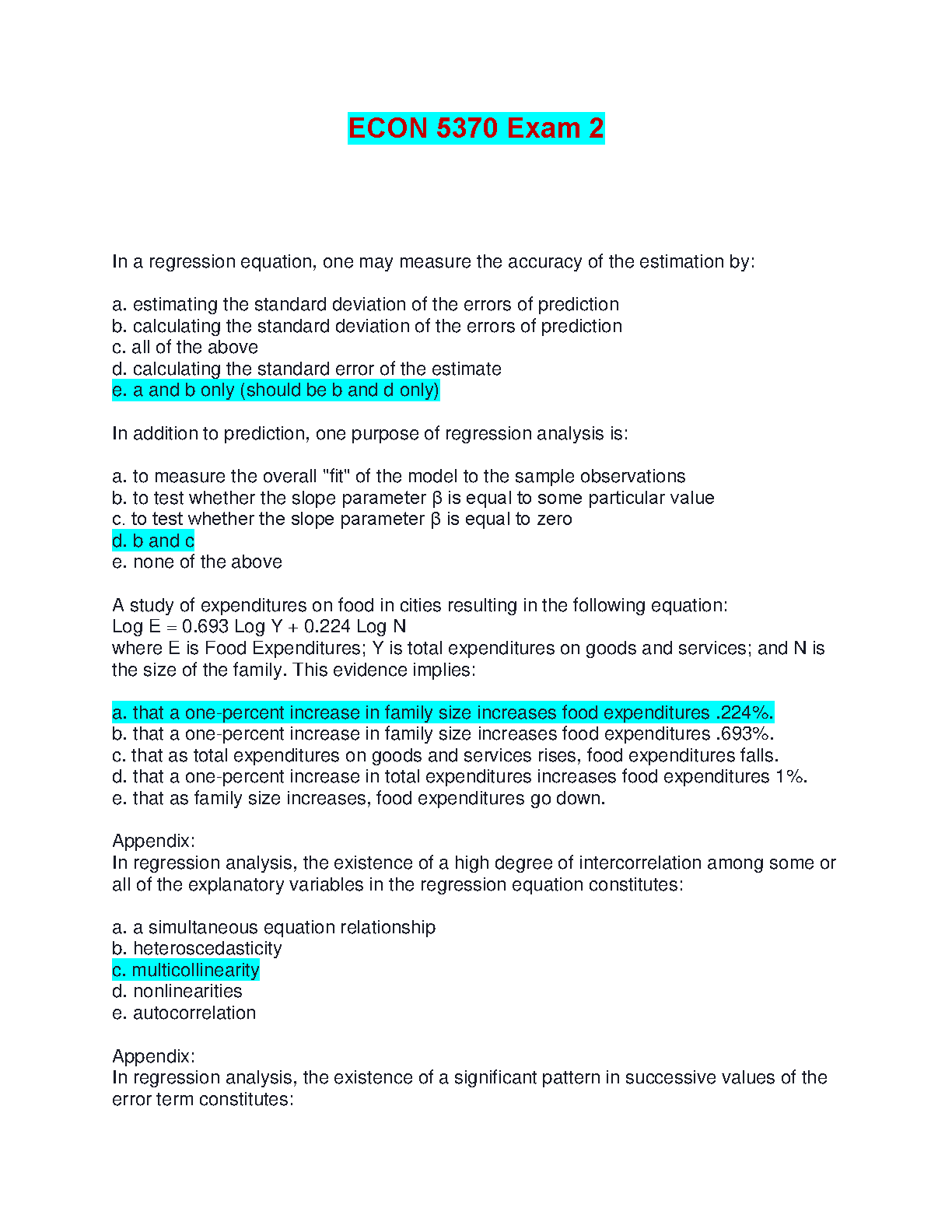 ECON 5370 Exam 2

In a regression equation, one may measure the accuracy of the estimation by:

a. estimating the standard deviation of the errors of prediction
b. calculating the standard deviation of the errors of prediction
c. all of the above
d. calculating the standard error of the estimate
e. a and b only (should be b and d only)

In addition to prediction, one purpose of regression analysis is:

a. to measure the overall "fit" of the model to the sample observations
b. to test whether the slope parameter $\beta$ is equal to some particular value
c. to test whether the slope parameter $\beta$ is equal to zero
d. b and c
e. none of the above

A study of expenditures on food in cities resulting in the following equation:
Log E = 0.693 Log Y + 0.224 Log N
where E is Food Expenditures; Y is total expenditures on goods and services; and N is the size of the family. This evidence implies:

a. that a one-percent increase in family size increases food expenditures .224%.
b. that a one-percent increase in family size increases food expenditures .693%.
c. that as total expenditures on goods and services rises, food expenditures falls.
d. that a one-percent increase in total expenditures increases food expenditures 1%.
e. that as family size increases, food expenditures go down.

Appendix:
In regression analysis, the existence of a high degree of intercorrelation among some or all of the explanatory variables in the regression equation constitutes:

a. a simultaneous equation relationship
b. heteroscedasticity
c. multicollinearity
d. nonlinearities
e. autocorrelation

Appendix:
In regression analysis, the existence of a significant pattern in successive values of the error term constitutes: